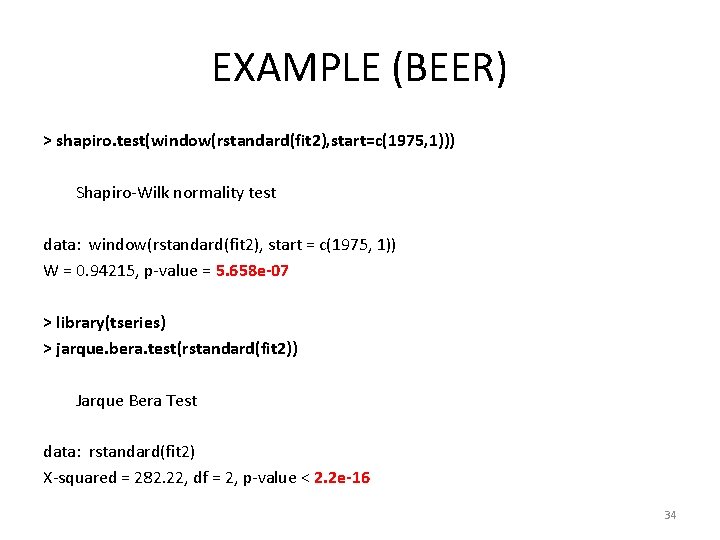 EXAMPLE (BEER)

> shapiro.test(window(rstandard(fit2),start=c(1975,1)))

Shapiro-Wilk normality test

data: window(rstandard(fit2), start = c(1975, 1))
W = 0.94215, p-value = 5.658e-07

> library(tseries)
> jarque.bera.test(rstandard(fit2))

Jarque Bera Test

data: rstandard(fit2)
X-squared = 282.22, df = 2, p-value < 2.2e-16

34